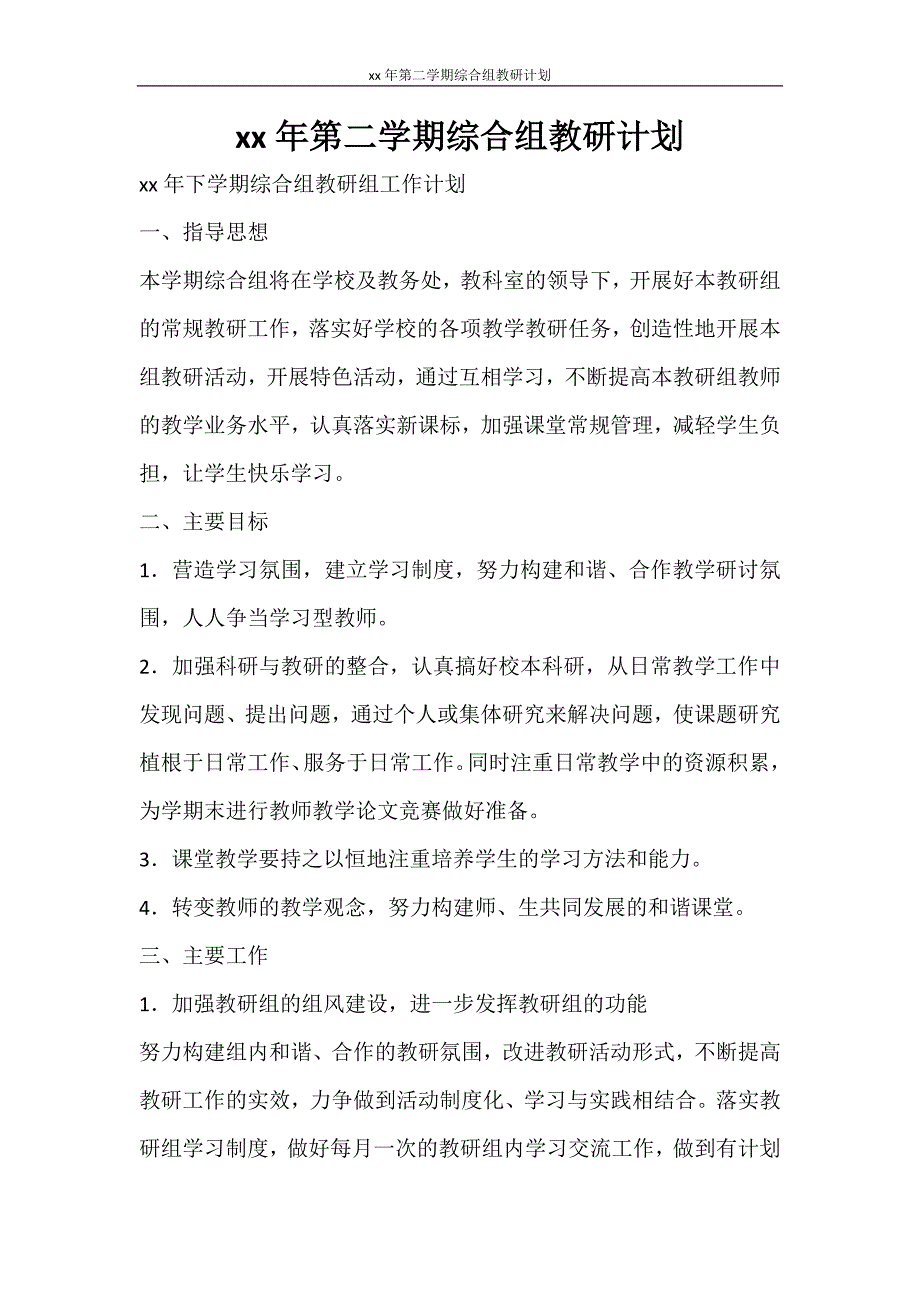 xx 年第二学期综合组教研计划

xx 年第二学期综合组教研计划

xx 年下学期综合组教研组工作计划

一、指导思想

本学期综合组将在学校及教务处，教科室的领导下，开展好本教研组的常规教研工作，落实好学校的各项教学教研任务，创造性地开展本组教研活动，开展特色活动，通过互相学习，不断提高本教研组教师的教学业务水平，认真落实新课标，加强课堂常规管理，减轻学生负担，让学生快乐学习。

二、主要目标

1．营造学习氛围，建立学习制度，努力构建和谐、合作教学研讨氛围，人人争当学习型教师。

2．加强科研与教研的整合，认真搞好校本科研，从日常教学工作中发现问题、提出问题，通过个人或集体研究来解决问题，使课题研究植根于日常工作、服务于日常工作。同时注重日常教学中的资源积累，为学期末进行教师教学论文竞赛做好准备。

3．课堂教学要持之以恒地注重培养学生的学习方法和能力。

4．转变教师的教学观念，努力构建师、生共同发展的和谐课堂。

三、主要工作

1．加强教研组的组风建设，进一步发挥教研组的功能

努力构建组内和谐、合作的教研氛围，改进教研活动形式，不断提高教研工作的实效，力争做到活动制度化、学习与实践相结合。落实教研组学习制度，做好每月一次的教研组内学习交流工作，做到有计划